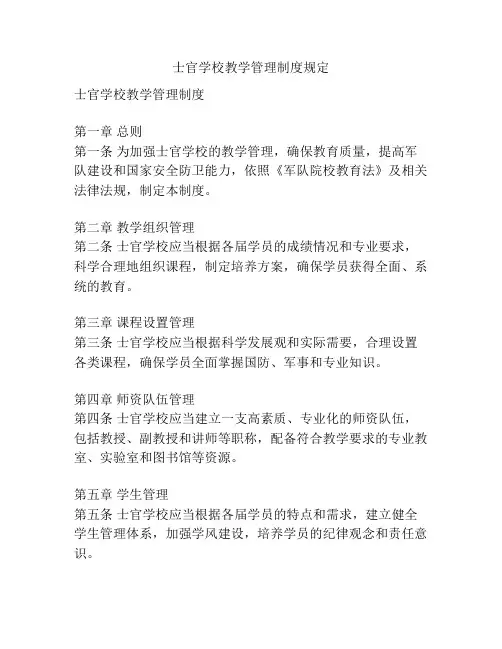 士官学校教学管理制度规定

士官学校教学管理制度

第一章 总则
第一条 为加强士官学校的教学管理，确保教育质量，提高军队建设和国家安全防卫能力，依照《军队院校教育法》及相关法律法规，制定本制度。

第二章 教学组织管理
第二条 士官学校应当根据各届学员的成绩情况和专业要求，科学合理地组织课程，制定培养方案，确保学员获得全面、系统的教育。

第三章 课程设置管理
第三条 士官学校应当根据科学发展观和实际需要，合理设置各类课程，确保学员全面掌握国防、军事和专业知识。

第四章 师资队伍管理
第四条 士官学校应当建立一支高素质、专业化的师资队伍，包括教授、副教授和讲师等职称，配备符合教学要求的专业教室、实验室和图书馆等资源。

第五章 学生管理
第五条 士官学校应当根据各届学员的特点和需求，建立健全学生管理体系，加强学风建设，培养学员的纪律观念和责任意识。